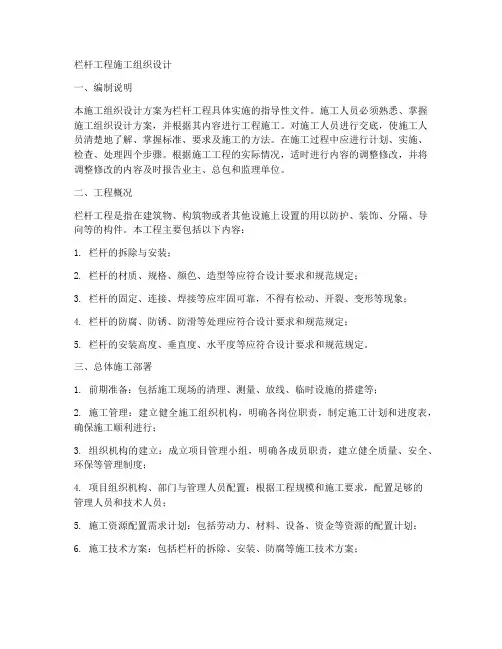 栏杆工程施工组织设计

一、编制说明

本施工组织设计方案为栏杆工程具体实施的指导性文件。施工人员必须熟悉、掌握施工组织设计方案，并根据其内容进行工程施工。对施工人员进行交底，使施工人员清楚地了解、掌握标准、要求及施工的方法。在施工过程中应进行计划、实施、检查、处理四个步骤。根据施工工程的实际情况，适时进行内容的调整修改，并将调整修改的内容及时报告业主、总包和监理单位。

二、工程概况

栏杆工程是指在建筑物、构筑物或者其他设施上设置的用以防护、装饰、分隔、导向等的构件。本工程主要包括以下内容：

1. 栏杆的拆除与安装；

2. 栏杆的材质、规格、颜色、造型等应符合设计要求和规范规定；

3. 栏杆的固定、连接、焊接等应牢固可靠，不得有松动、开裂、变形等现象；

4. 栏杆的防腐、防锈、防滑等处理应符合设计要求和规范规定；

5. 栏杆的安装高度、垂直度、水平度等应符合设计要求和规范规定。

三、总体施工部署

1. 前期准备：包括施工现场的清理、测量、放线、临时设施的搭建等；

2. 施工管理：建立健全施工组织机构，明确各岗位职责，制定施工计划和进度表，确保施工顺利进行；

3. 组织机构的建立：成立项目管理小组，明确各成员职责，建立健全质量、安全、环保等管理制度；

4. 项目组织机构、部门与管理人员配置：根据工程规模和施工要求，配置足够的管理人员和技术人员；

5. 施工资源配置需求计划：包括劳动力、材料、设备、资金等资源的配置计划；

6. 施工技术方案：包括栏杆的拆除、安装、防腐等施工技术方案；